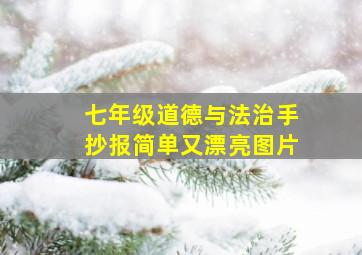 七年级道德与法治手抄报简单又漂亮图片